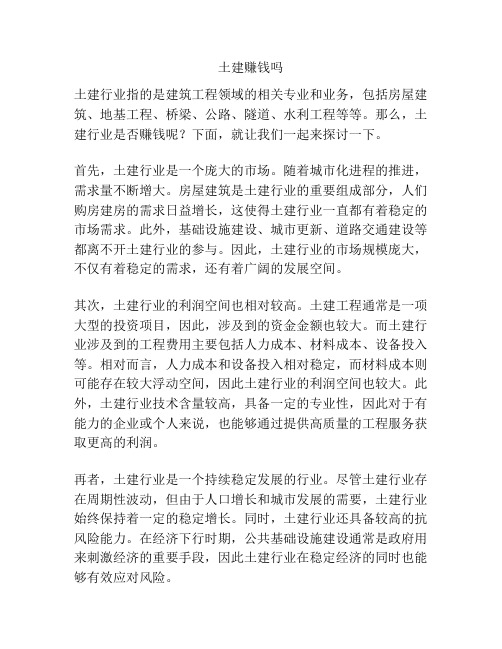 土建赚钱吗

土建行业指的是建筑工程领域的相关专业和业务，包括房屋建筑、地基工程、桥梁、公路、隧道、水利工程等等。那么，土建行业是否赚钱呢？下面，就让我们一起来探讨一下。

首先，土建行业是一个庞大的市场。随着城市化进程的推进，需求量不断增大。房屋建筑是土建行业的重要组成部分，人们购房建房的需求日益增长，这使得土建行业一直都有着稳定的市场需求。此外，基础设施建设、城市更新、道路交通建设等都离不开土建行业的参与。因此，土建行业的市场规模庞大，不仅有着稳定的需求，还有着广阔的发展空间。

其次，土建行业的利润空间也相对较高。土建工程通常是一项大型的投资项目，因此，涉及到的资金金额也较大。而土建行业涉及到的工程费用主要包括人力成本、材料成本、设备投入等。相对而言，人力成本和设备投入相对稳定，而材料成本则可能存在较大浮动空间，因此土建行业的利润空间也较大。此外，土建行业技术含量较高，具备一定的专业性，因此对于有能力的企业或个人来说，也能够通过提供高质量的工程服务获取更高的利润。

再者，土建行业是一个持续稳定发展的行业。尽管土建行业存在周期性波动，但由于人口增长和城市发展的需要，土建行业始终保持着一定的稳定增长。同时，土建行业还具备较高的抗风险能力。在经济下行时期，公共基础设施建设通常是政府用来刺激经济的重要手段，因此土建行业在稳定经济的同时也能够有效应对风险。